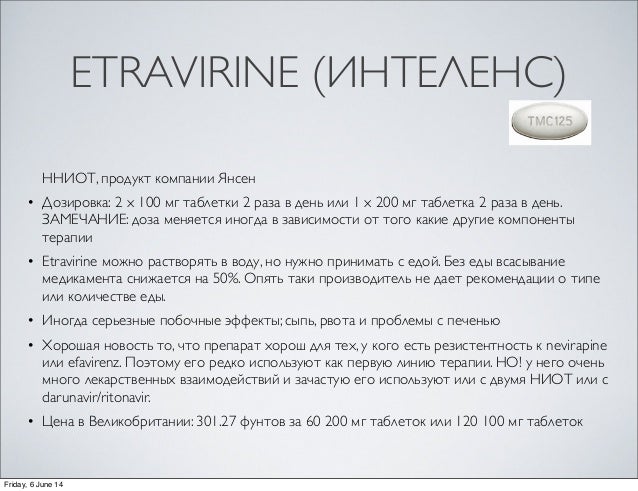 ETRAVIRINE (ИНТЕЛЕНС)

TMC125

ННИОТ, продукт компании Янсен

• Дозировка: 2 x 100 мг таблетки 2 раза в день или 1 x 200 мг таблетка 2 раза в день. ЗАМЕЧАНИЕ: доза меняется иногда в зависимости от того какие другие компоненты терапии

• Etravirine можно растворять в воду, но нужно принимать с едой. Без еды всасывание медикамента снижается на 50%. Опять таки производитель не дает рекомендации о типе или количестве еды.

• Иногда серьезные побочные эффекты; сыпь, рвота и проблемы с печенью

• Хорошая новость то, что препарат хорош для тех, у кого есть резистентность к nevirapine или efavirenz. Поэтому его редко используют как первую линию терапии. НО! у него очень много лекарственных взаимодействий и зачастую его используют или с двумя НИОТ или с darunavir/ritonavir.

• Цена в Великобритании: 301.27 фунтов за 60 200 мг таблеток или 120 100 мг таблеток

Friday, 6 June 14